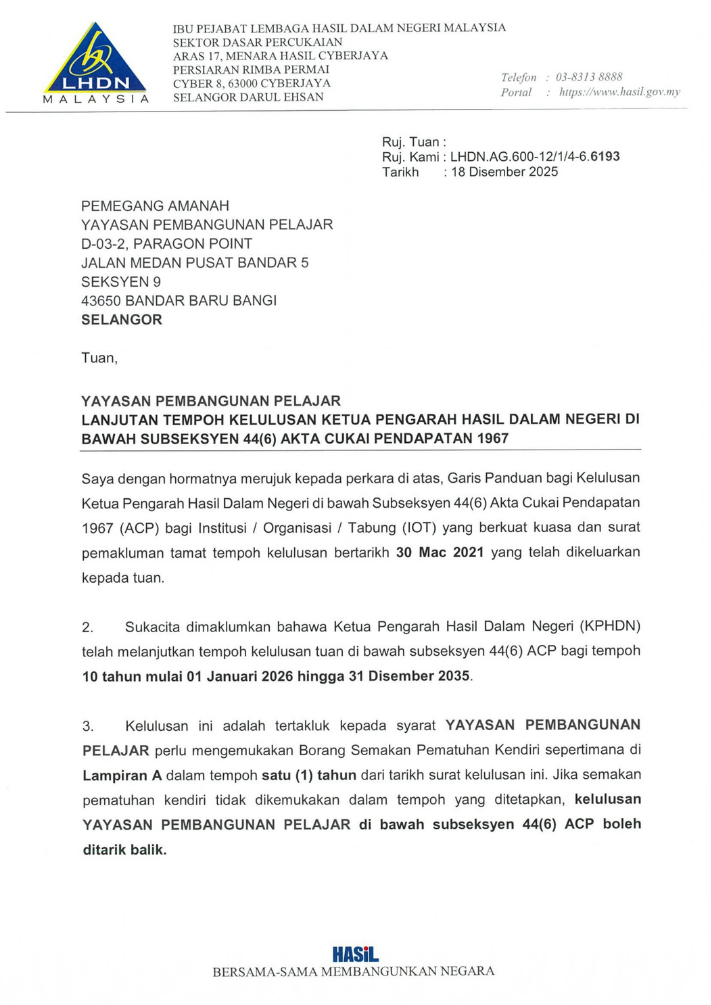 LHDN
MALAYSIA

IBU PEJABAT LEMBAGA HASIL DALAM NEGERI MALAYSIA
SEKTOR DASAR PERCUKAIAN
ARAS 17, MENARA HASIL CYBERJAYA
PERSIARAN RIMBA PERMAI
CYBER 8, 63000 CYBERJAYA
SELANGOR DARUL EHSAN

Telefon : 03-8313 8888
Portal : https://www.hasil.gov.my

Ruj. Tuan :
Ruj. Kami : LHDN.AG.600-12/1/4-6.6193
Tarikh : 18 Disember 2025

PEMEGANG AMANAH
YAYASAN PEMBANGUNAN PELAJAR
D-03-2, PARAGON POINT
JALAN MEDAN PUSAT BANDAR 5
SEKSYEN 9
43650 BANDAR BARU BANGI
SELANGOR

Tuan,

YAYASAN PEMBANGUNAN PELAJAR
LANJUTAN TEMPOH KELULUSAN KETUA PENGARAH HASIL DALAM NEGERI DI BAWAH SUBSEKSYEN 44(6) AKTA CUKAI PENDAPATAN 1967

Saya dengan hormatnya merujuk kepada perkara di atas, Garis Panduan bagi Kelulusan Ketua Pengarah Hasil Dalam Negeri di bawah Subseksyen 44(6) Akta Cukai Pendapatan 1967 (ACP) bagi Institusi / Organisasi / Tabung (IOT) yang berkuat kuasa dan surat pemakluman tamat tempoh kelulusan bertarikh 30 Mac 2021 yang telah dikeluarkan kepada tuan.

2. Sukacita dimaklumkan bahawa Ketua Pengarah Hasil Dalam Negeri (KPHDN) telah melanjutkan tempoh kelulusan tuan di bawah subseksyen 44(6) ACP bagi tempoh 10 tahun mulai 01 Januari 2026 hingga 31 Disember 2035.

3. Kelulusan ini adalah tertakluk kepada syarat YAYASAN PEMBANGUNAN PELAJAR perlu mengemukakan Borang Semakan Pematuhan Kendiri sepertimana di Lampiran A dalam tempoh satu (1) tahun dari tarikh surat kelulusan ini. Jika semakan pematuhan kendiri tidak dikemukakan dalam tempoh yang ditetapkan, kelulusan YAYASAN PEMBANGUNAN PELAJAR di bawah subseksyen 44(6) ACP boleh ditarik balik.

HASiL
BERSAMA-SAMA MEMBANGUNKAN NEGARA